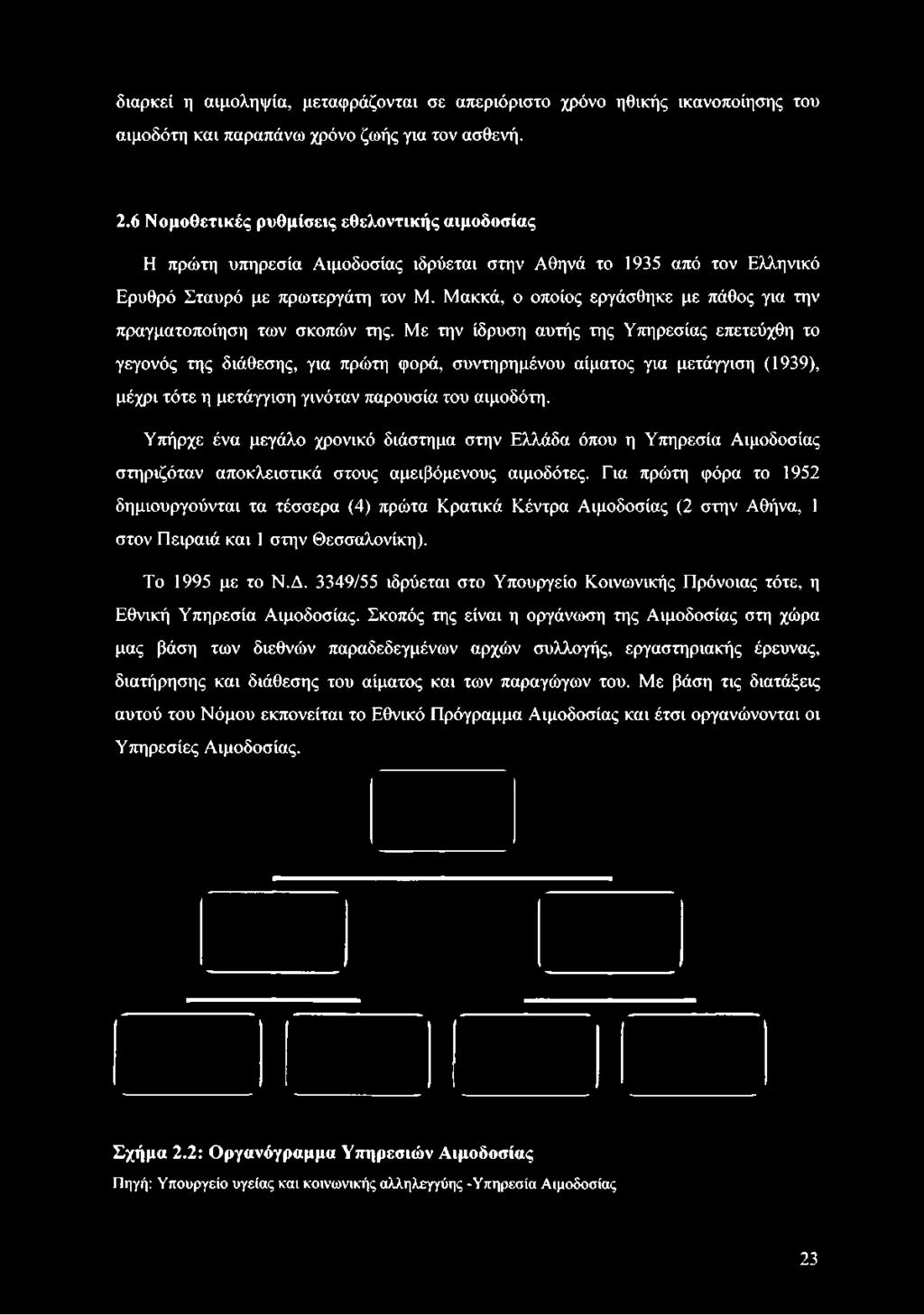 διαρκεί η αιμοληψία, μεταφράζονται σε απεριόριστο χρόνο ηθικής ικανοποίησης του αιμοδότη και παραπάνω χρόνο ζωής για τον ασθενή.

2.6 Νομοθετικές ρυθμίσεις εθελοντικής αιμοδοσίας

Η πρώτη υπηρεσία Αιμοδοσίας ιδρύεται στην Αθηνά το 1935 από τον Ελληνικό Ερυθρό Σταυρό με πρωτεργάτη τον Μ. Μακκά, ο οποίος εργάσθηκε με πάθος για την πραγματοποίηση των σκοπών της. Με την ίδρυση αυτής της Υπηρεσίας επετεύχθη το γεγονός της διάθεσης, για πρώτη φορά, συντηρημένου αίματος για μετάγγιση (1939), μέχρι τότε η μετάγγιση γινόταν παρουσία του αιμοδότη.

Υπήρχε ένα μεγάλο χρονικό διάστημα στην Ελλάδα όπου η Υπηρεσία Αιμοδοσίας στηριζόταν αποκλειστικά στους αμειβόμενους αιμοδότες. Για πρώτη φόρα το 1952 δημιουργούνται τα τέσσερα (4) πρώτα Κρατικά Κέντρα Αιμοδοσίας (2 στην Αθήνα, 1 στον Πειραιά και 1 στην Θεσσαλονίκη).

Το 1995 με το Ν.Δ. 3349/55 ιδρύεται στο Υπουργείο Κοινωνικής Πρόνοιας τότε, η Εθνική Υπηρεσία Αιμοδοσίας. Σκοπός της είναι η οργάνωση της Αιμοδοσίας στη χώρα μας βάση των διεθνών παραδεδεγμένων αρχών συλλογής, εργαστηριακής έρευνας, διατήρησης και διάθεσης του αίματος και των παραγώγων του. Με βάση τις διατάξεις αυτού του Νόμου εκπονείται το Εθνικό Πρόγραμμα Αιμοδοσίας και έτσι οργανώνονται οι Υπηρεσίες Αιμοδοσίας.

Σχήμα 2.2: Οργανόγραμμα Υπηρεσιών Αιμοδοσίας
Πηγή: Υπουργείο υγείας και κοινωνικής αλληλεγγύης -Υπηρεσία Αιμοδοσίας

23